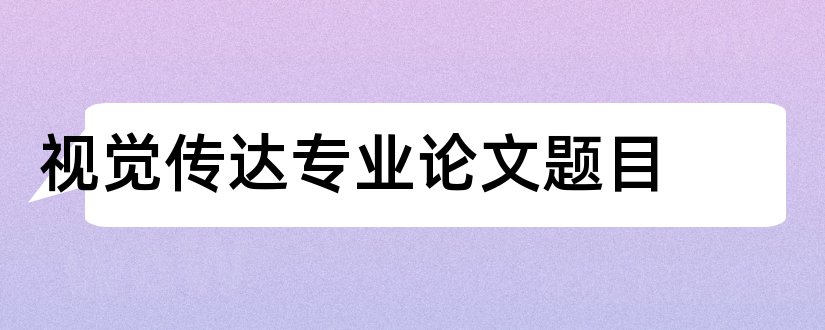 视觉传达专业论文题目